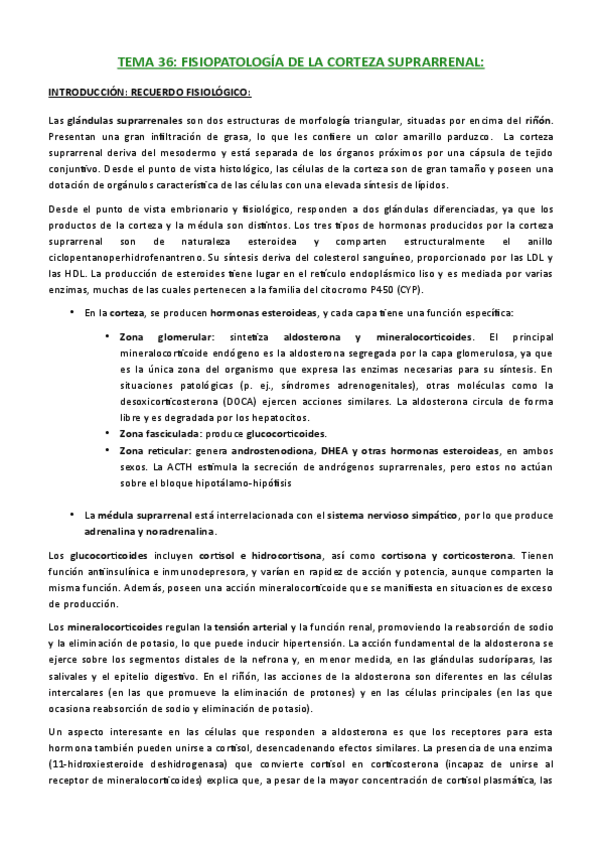 TEMA 36: FISIOPATOLOGÍA DE LA CORTEZA SUPRARRENAL:

INTRODUCCIÓN: RECUERDO FISIOLÓGICO:

Las glándulas suprarrenales son dos estructuras de morfología triangular, situadas por encima del riñón. Presentan una gran infiltración de grasa, lo que les confiere un color amarillo parduzco. La corteza suprarrenal deriva del mesodermo y está separada de los órganos próximos por una cápsula de tejido conjuntivo. Desde el punto de vista histológico, las células de la corteza son de gran tamaño y poseen una dotación de orgánulos característica de las células con una elevada síntesis de lípidos.

Desde el punto de vista embrionario y fisiológico, responden a dos glándulas diferenciadas, ya que los productos de la corteza y la médula son distintos. Los tres tipos de hormonas producidos por la corteza suprarrenal son de naturaleza esteroidea y comparten estructuralmente el anillo ciclopentanoperhidrofenantreno. Su síntesis deriva del colesterol sanguíneo, proporcionado por las LDL y las HDL. La producción de esteroides tiene lugar en el retículo endoplásmico liso y es mediada por varias enzimas, muchas de las cuales pertenecen a la familia del citocromo P450 (CYP).

• En la corteza, se producen hormonas esteroideas, y cada capa tiene una función específica:

 • Zona glomerular: sintetiza aldosterona y mineralocorticoides. El principal mineralocorticoide endógeno es la aldosterona segregada por la capa glomerulosa, ya que es la única zona del organismo que expresa las enzimas necesarias para su síntesis. En situaciones patológicas (p. ej., síndromes adrenogenitales), otras moléculas como la desoxicorticosterona (DOCA) ejercen acciones similares. La aldosterona circula de forma libre y es degradada por los hepatocitos.
 • Zona fasciculada: produce glucocorticoides.
 • Zona reticular: genera androstenodiona, DHEA y otras hormonas esteroideas, en ambos sexos. La ACTH estimula la secreción de andrógenos suprarrenales, pero estos no actúan sobre el bloque hipotálamo-hipófisis

• La médula suprarrenal está interrelacionada con el sistema nervioso simpático, por lo que produce adrenalina y noradrenalina.

Los glucocorticoides incluyen cortisol e hidrocortisona, así como cortisona y corticosterona. Tienen función antiinsulínica e inmunodepresora, y varían en rapidez de acción y potencia, aunque comparten la misma función. Además, poseen una acción mineralocorticoide que se manifiesta en situaciones de exceso de producción.

Los mineralocorticoides regulan la tensión arterial y la función renal, promoviendo la reabsorción de sodio y la eliminación de potasio, lo que puede inducir hipertensión. La acción fundamental de la aldosterona se ejerce sobre los segmentos distales de la nefrona y, en menor medida, en las glándulas sudoríparas, las salivales y el epitelio digestivo. En el riñón, las acciones de la aldosterona son diferentes en las células intercalares (en las que promueve la eliminación de protones) y en las células principales (en las que ocasiona reabsorción de sodio y eliminación de potasio).

Un aspecto interesante en las células que responden a aldosterona es que los receptores para esta hormona también pueden unirse a cortisol, desencadenando efectos similares. La presencia de una enzima (11-hidroxiesteroide deshidrogenasa) que convierte cortisol en corticosterona (incapaz de unirse al receptor de mineralocorticoides) explica que, a pesar de la mayor concentración de cortisol plasmática, las